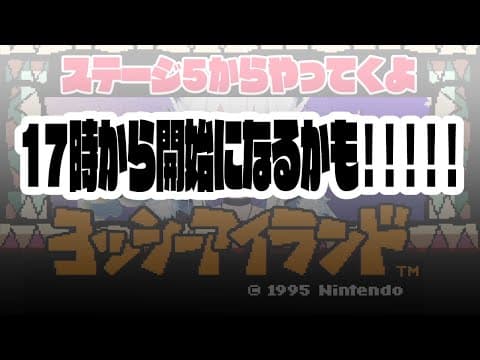 ステージ5からやってくよ

17時から開始になるかも!!!!!

ヨッシーアイランド™

© 1995 Nintendo